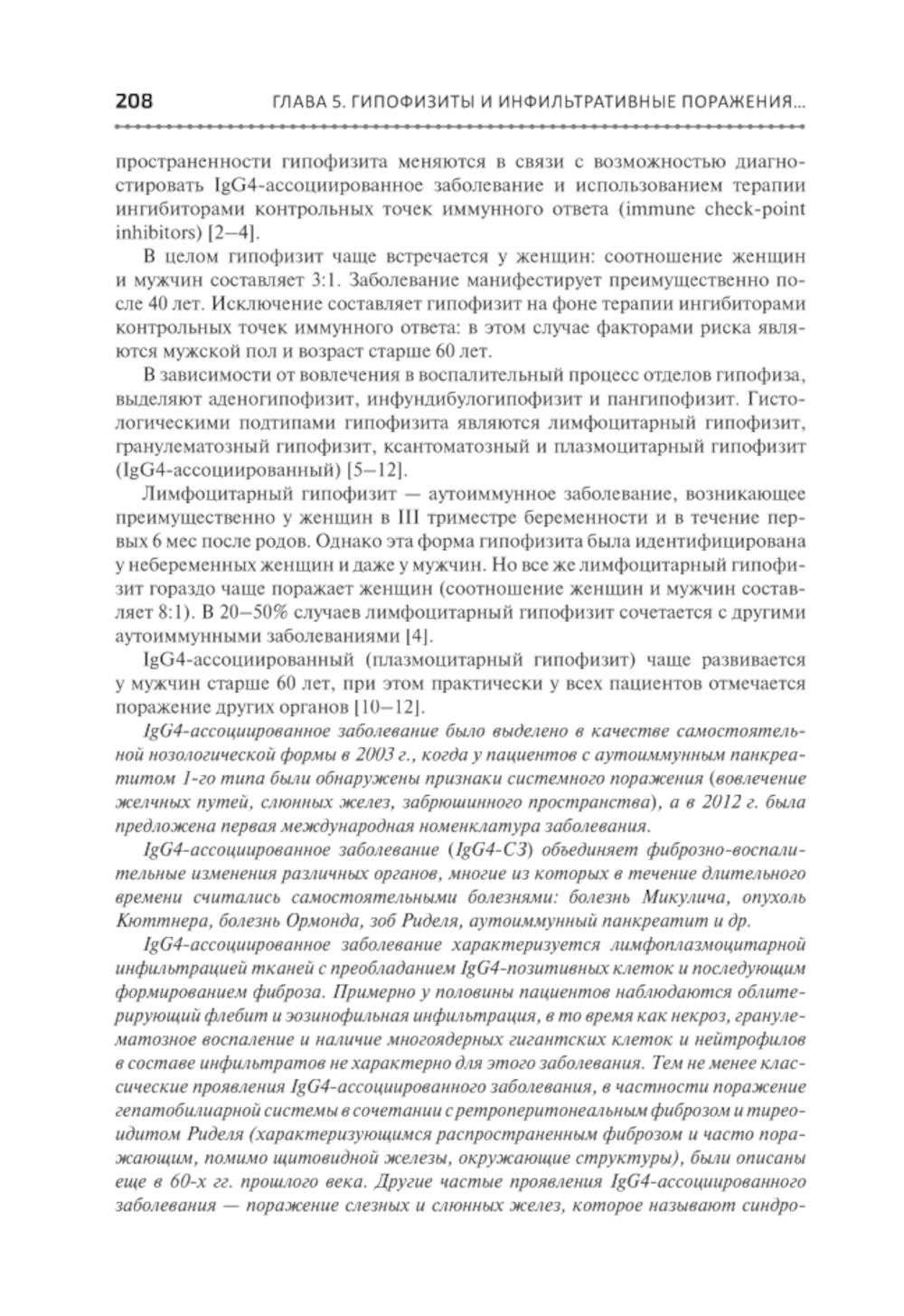 208 ГЛАВА 5. ГИПОФИЗИТЫ И ИНФИЛЬТРАТИВНЫЕ ПОРАЖЕНИЯ...

пространенности гипофизита меняются в связи с возможностью диагностировать IgG4-ассоциированное заболевание и использованием терапии ингибиторами контрольных точек иммунного ответа (immune check-point inhibitors) [2–4].

В целом гипофизит чаще встречается у женщин: соотношение женщин и мужчин составляет 3:1. Заболевание манифестирует преимущественно после 40 лет. Исключение составляет гипофизит на фоне терапии ингибиторами контрольных точек иммунного ответа: в этом случае факторами риска являются мужской пол и возраст старше 60 лет.

В зависимости от вовлечения в воспалительный процесс отделов гипофиза, выделяют аденогипофизит, инфундибулогипофизит и пангипофизит. Гистологическими подтипами гипофизита являются лимфоцитарный гипофизит, гранулематозный гипофизит, ксантоматозный и плазмоцитарный гипофизит (IgG4-ассоциированный) [5–12].

Лимфоцитарный гипофизит — аутоиммунное заболевание, возникающее преимущественно у женщин в III триместре беременности и в течение первых 6 мес после родов. Однако эта форма гипофизита была идентифицирована у небеременных женщин и даже у мужчин. Но все же лимфоцитарный гипофизит гораздо чаще поражает женщин (соотношение женщин и мужчин составляет 8:1). В 20–50% случаев лимфоцитарный гипофизит сочетается с другими аутоиммунными заболеваниями [4].

IgG4-ассоциированный (плазмоцитарный гипофизит) чаще развивается у мужчин старше 60 лет, при этом практически у всех пациентов отмечается поражение других органов [10–12].

IgG4-ассоциированное заболевание было выделено в качестве самостоятельной нозологической формы в 2003 г., когда у пациентов с аутоиммунным панкреатитом 1-го типа были обнаружены признаки системного поражения (вовлечение желчных путей, слюнных желез, забрюшинного пространства), а в 2012 г. была предложена первая международная номенклатура заболевания.

IgG4-ассоциированное заболевание (IgG4-СЗ) объединяет фиброзно-воспалительные изменения различных органов, многие из которых в течение длительного времени считались самостоятельными болезнями: болезнь Микулича, опухоль Кюттнера, болезнь Ормонда, зоб Риделя, аутоиммунный панкреатит и др.

IgG4-ассоциированное заболевание характеризуется лимфоплазмоцитарной инфильтрацией тканей с преобладанием IgG4-позитивных клеток и последующим формированием фиброза. Примерно у половины пациентов наблюдаются облитерирующий флебит и эозинофильная инфильтрация, в то время как некроз, гранулематозное воспаление и наличие многоядерных гигантских клеток и нейтрофилов в составе инфильтратов не характерно для этого заболевания. Тем не менее классические проявления IgG4-ассоциированного заболевания, в частности поражение гепатобилиарной системы в сочетании с ретроперитонеальным фиброзом и тиреоидитом Риделя (характеризующимся распространенным фиброзом и часто поражающим, помимо щитовидной железы, окружающие структуры), были описаны еще в 60-х гг. прошлого века. Другие частые проявления IgG4-ассоциированного заболевания — поражение слезных и слюнных желез, которое называют синдро-